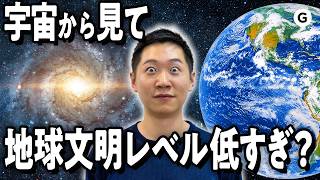 宇宙から見て

G

地球文明レベル低すぎ？